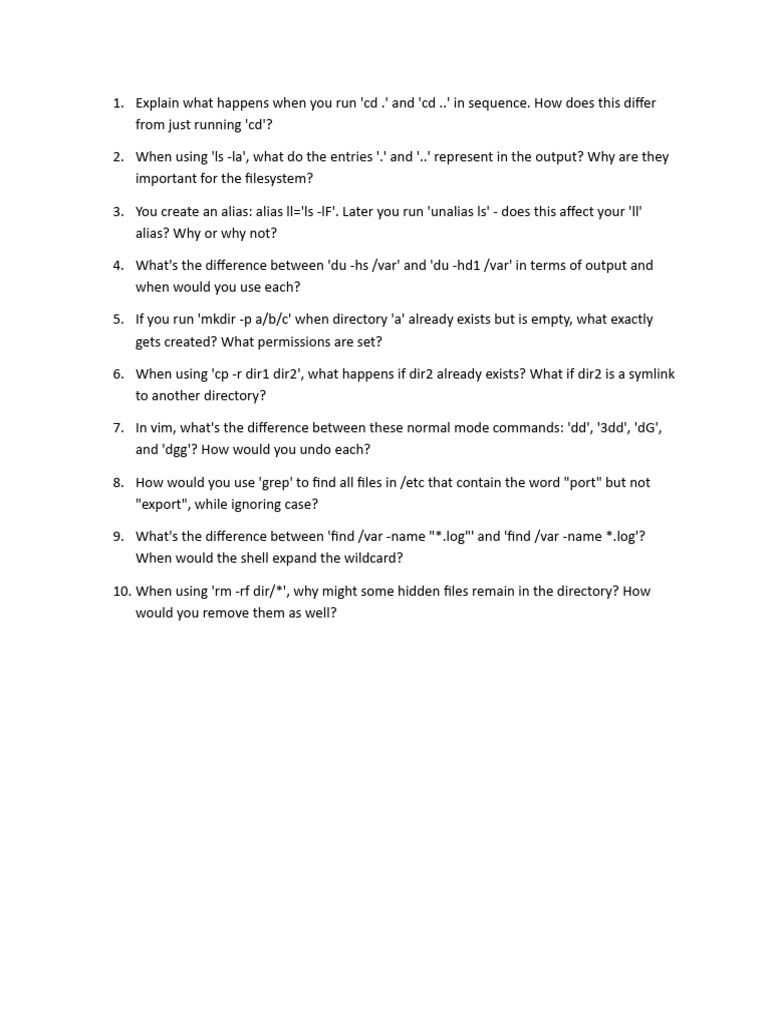 1. Explain what happens when you run 'cd .' and 'cd ..' in sequence. How does this differ from just running 'cd'?

2. When using 'ls -la', what do the entries '.' and '..' represent in the output? Why are they important for the filesystem?

3. You create an alias: alias ll='ls -lF'. Later you run 'unalias ls' - does this affect your 'll' alias? Why or why not?

4. What's the difference between 'du -hs /var' and 'du -hd1 /var' in terms of output and when would you use each?

5. If you run 'mkdir -p a/b/c' when directory 'a' already exists but is empty, what exactly gets created? What permissions are set?

6. When using 'cp -r dir1 dir2', what happens if dir2 already exists? What if dir2 is a symlink to another directory?

7. In vim, what's the difference between these normal mode commands: 'dd', '3dd', 'dG', and 'dgg'? How would you undo each?

8. How would you use 'grep' to find all files in /etc that contain the word "port" but not "export", while ignoring case?

9. What's the difference between 'find /var -name "*.log"' and 'find /var -name *.log'? When would the shell expand the wildcard?

10. When using 'rm -rf dir/*', why might some hidden files remain in the directory? How would you remove them as well?